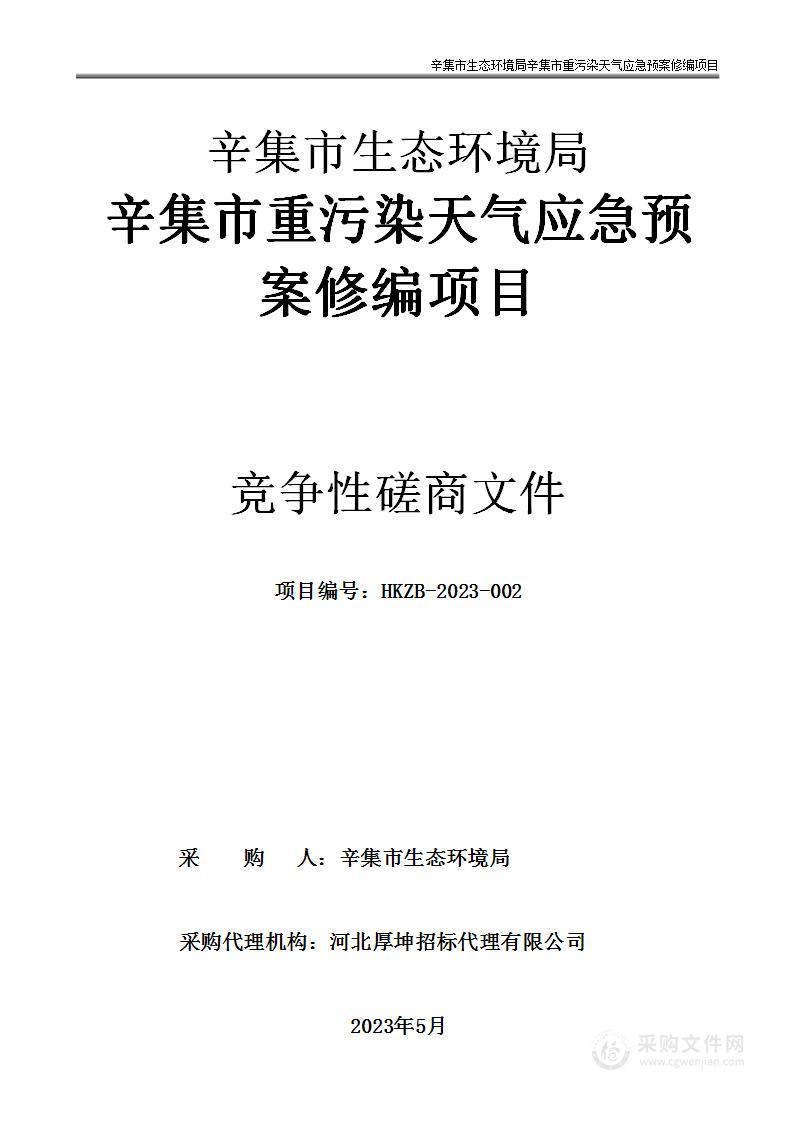 辛集市生态环境局辛集市重污染天气应急预案修编项目

辛集市生态环境局
辛集市重污染天气应急预案修编项目

竞争性磋商文件

项目编号：HKZB-2023-002

采 购 人：辛集市生态环境局

采购代理机构：河北厚坤招标代理有限公司

2023年5月

采购文件网
www.cgwenjian.com